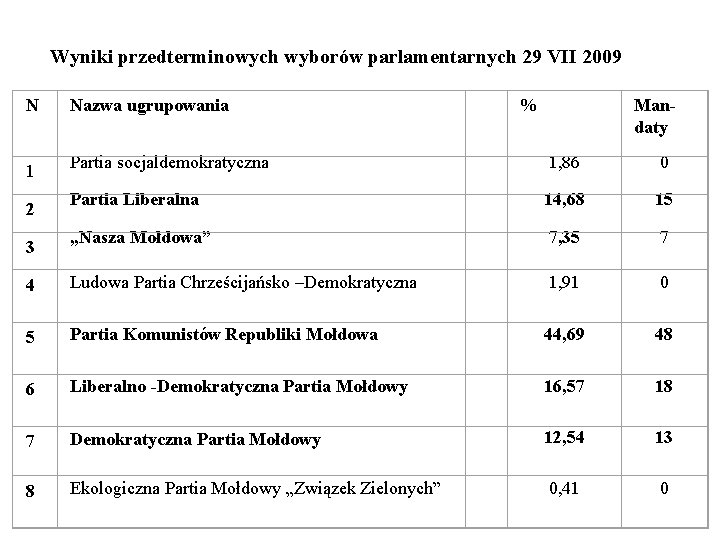 Wyniki przedterminowych wyborów parlamentarnych 29 VII 2009

| N | Nazwa ugrupowania | % | Mandaty |
|---|---|---|---|
| 1 | Partia socjaldemokratyczna | 1,86 | 0 |
| 2 | Partia Liberalna | 14,68 | 15 |
| 3 | „Nasza Mołdowa” | 7,35 | 7 |
| 4 | Ludowa Partia Chrześcijańsko –Demokratyczna | 1,91 | 0 |
| 5 | Partia Komunistów Republiki Mołdowa | 44,69 | 48 |
| 6 | Liberalno -Demokratyczna Partia Mołdowy | 16,57 | 18 |
| 7 | Demokratyczna Partia Mołdowy | 12,54 | 13 |
| 8 | Ekologiczna Partia Mołdowy „Związek Zielonych” | 0,41 | 0 |